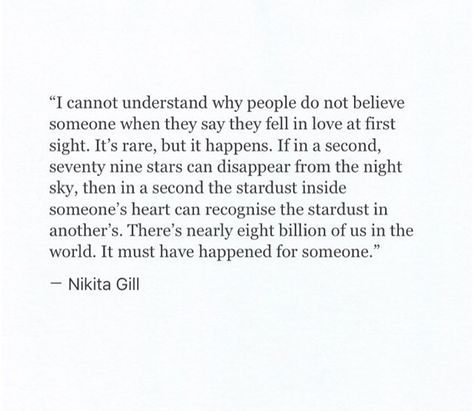 “I cannot understand why people do not believe someone when they say they fell in love at first sight. It’s rare, but it happens. If in a second, seventy nine stars can disappear from the night sky, then in a second the stardust inside someone’s heart can recognise the stardust in another’s. There’s nearly eight billion of us in the world. It must have happened for someone.”

— Nikita Gill